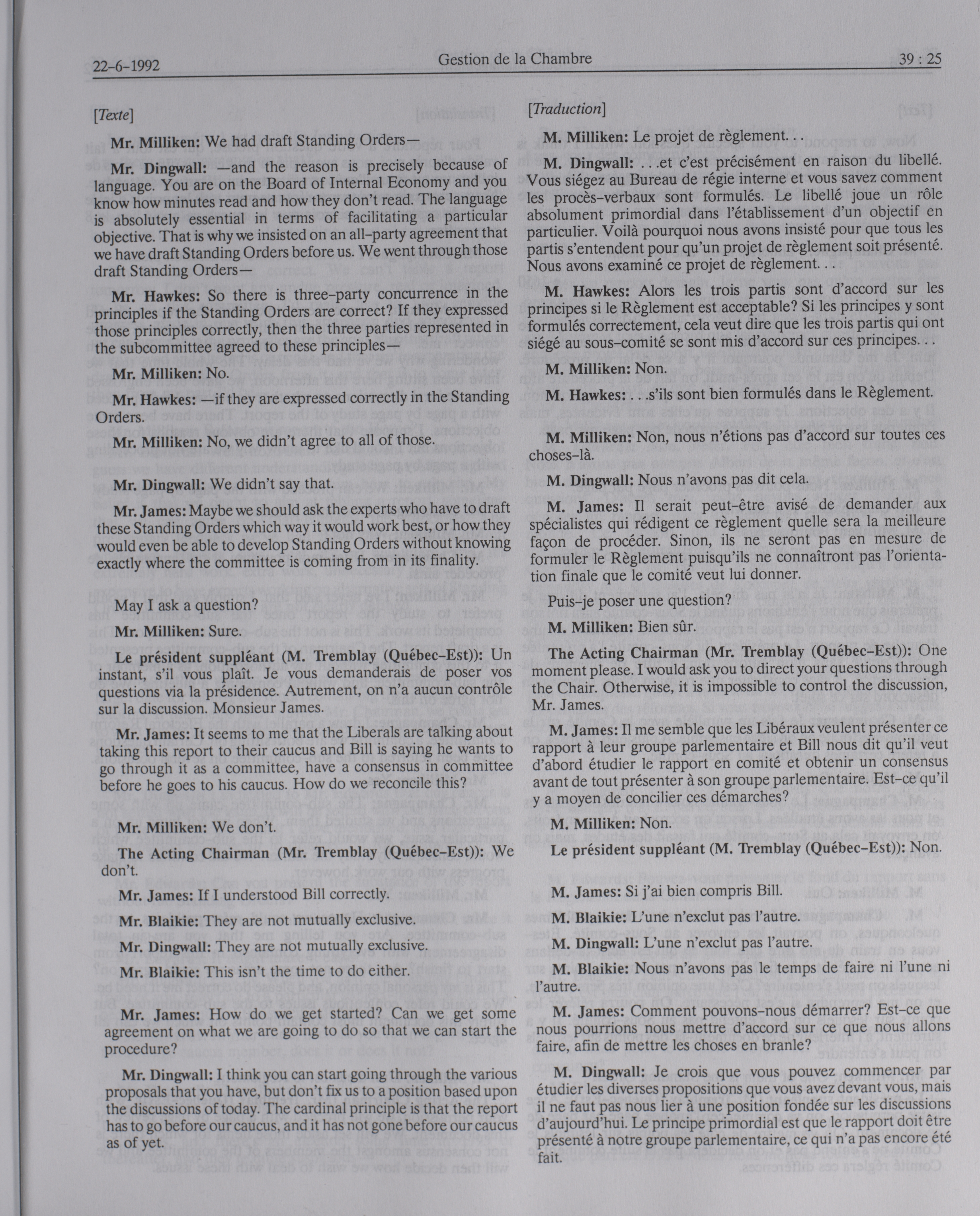 22-6-1992 Gestion de la Chambre 39 : 25

[Texte]

Mr. Milliken: We had draft Standing Orders—

Mr. Dingwall: —and the reason is precisely because of language. You are on the Board of Internal Economy and you know how minutes read and how they don't read. The language is absolutely essential in terms of facilitating a particular objective. That is why we insisted on an all-party agreement that we have draft Standing Orders before us. We went through those draft Standing Orders—

Mr. Hawkes: So there is three-party concurrence in the principles if the Standing Orders are correct? If they expressed those principles correctly, then the three parties represented in the subcommittee agreed to these principles—

Mr. Milliken: No.

Mr. Hawkes: —if they are expressed correctly in the Standing Orders.

Mr. Milliken: No, we didn't agree to all of those.

Mr. Dingwall: We didn't say that.

Mr. James: Maybe we should ask the experts who have to draft these Standing Orders which way it would work best, or how they would even be able to develop Standing Orders without knowing exactly where the committee is coming from in its finality.

May I ask a question?

Mr. Milliken: Sure.

Le président suppléant (M. Tremblay (Québec-Est)): Un instant, s'il vous plaît. Je vous demanderais de poser vos questions via la présidence. Autrement, on n'a aucun contrôle sur la discussion. Monsieur James.

Mr. James: It seems to me that the Liberals are talking about taking this report to their caucus and Bill is saying he wants to go through it as a committee, have a consensus in committee before he goes to his caucus. How do we reconcile this?

Mr. Milliken: We don't.

The Acting Chairman (Mr. Tremblay (Québec-Est)): We don't.

Mr. James: If I understood Bill correctly.

Mr. Blaikie: They are not mutually exclusive.

Mr. Dingwall: They are not mutually exclusive.

Mr. Blaikie: This isn't the time to do either.

Mr. James: How do we get started? Can we get some agreement on what we are going to do so that we can start the procedure?

Mr. Dingwall: I think you can start going through the various proposals that you have, but don't fix us to a position based upon the discussions of today. The cardinal principle is that the report has to go before our caucus, and it has not gone before our caucus as of yet.

[Traduction]

M. Milliken: Le projet de règlement. . .

M. Dingwall: . . .et c'est précisément en raison du libellé. Vous siégez au Bureau de régie interne et vous savez comment les procès-verbaux sont formulés. Le libellé joue un rôle absolument primordial dans l'établissement d'un objectif en particulier. Voilà pourquoi nous avons insisté pour que tous les partis s'entendent pour qu'un projet de règlement soit présenté. Nous avons examiné ce projet de règlement. . .

M. Hawkes: Alors les trois partis sont d'accord sur les principes si le Règlement est acceptable? Si les principes y sont formulés correctement, cela veut dire que les trois partis qui ont siégé au sous-comité se sont mis d'accord sur ces principes. . .

M. Milliken: Non.

M. Hawkes: . . .s'ils sont bien formulés dans le Règlement.

M. Milliken: Non, nous n'étions pas d'accord sur toutes ces choses-là.

M. Dingwall: Nous n'avons pas dit cela.

M. James: Il serait peut-être avisé de demander aux spécialistes qui rédigent ce règlement quelle sera la meilleure façon de procéder. Sinon, ils ne seront pas en mesure de formuler le Règlement puisqu'ils ne connaîtront pas l'orientation finale que le comité veut lui donner.

Puis-je poser une question?

M. Milliken: Bien sûr.

The Acting Chairman (Mr. Tremblay (Québec-Est)): One moment please. I would ask you to direct your questions through the Chair. Otherwise, it is impossible to control the discussion, Mr. James.

M. James: Il me semble que les Libéraux veulent présenter ce rapport à leur groupe parlementaire et Bill nous dit qu'il veut d'abord étudier le rapport en comité et obtenir un consensus avant de tout présenter à son groupe parlementaire. Est-ce qu'il y a moyen de concilier ces démarches?

M. Milliken: Non.

Le président suppléant (M. Tremblay (Québec-Est)): Non.

M. James: Si j'ai bien compris Bill.

M. Blaikie: L'une n'exclut pas l'autre.

M. Dingwall: L'une n'exclut pas l'autre.

M. Blaikie: Nous n'avons pas le temps de faire ni l'une ni l'autre.

M. James: Comment pouvons-nous démarrer? Est-ce que nous pourrions nous mettre d'accord sur ce que nous allons faire, afin de mettre les choses en branle?

M. Dingwall: Je crois que vous pouvez commencer par étudier les diverses propositions que vous avez devant vous, mais il ne faut pas nous lier à une position fondée sur les discussions d'aujourd'hui. Le principe primordial est que le rapport doit être présenté à notre groupe parlementaire, ce qui n'a pas encore été fait.